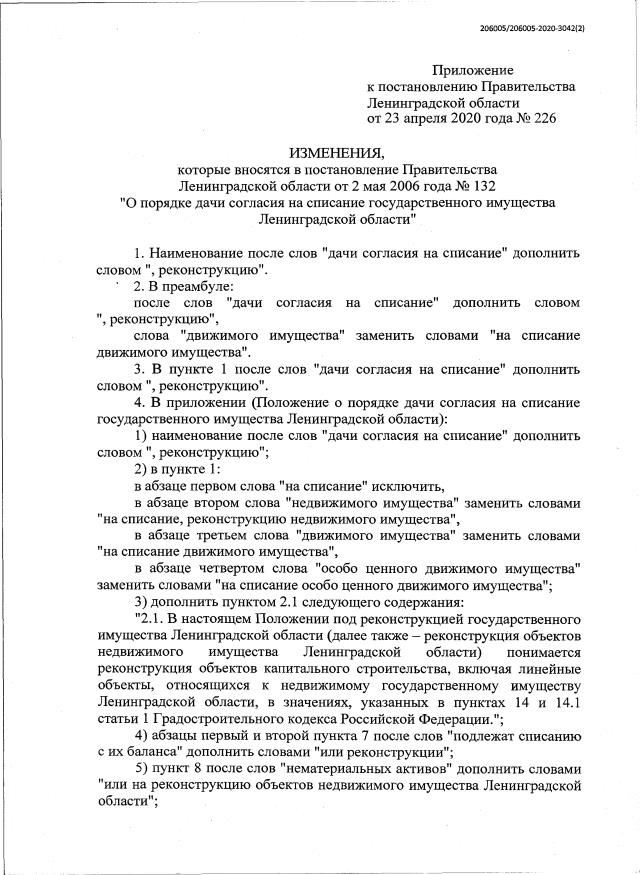 206005/206005-2020-3042(2)

Приложение
к постановлению Правительства
Ленинградской области
от 23 апреля 2020 года № 226

ИЗМЕНЕНИЯ,
которые вносятся в постановление Правительства
Ленинградской области от 2 мая 2006 года № 132
"О порядке дачи согласия на списание государственного имущества
Ленинградской области"

1. Наименование после слов "дачи согласия на списание" дополнить словом ", реконструкцию".

2. В преамбуле:

после слов "дачи согласия на списание" дополнить словом ", реконструкцию",

слова "движимого имущества" заменить словами "на списание движимого имущества".

3. В пункте 1 после слов "дачи согласия на списание" дополнить словом ", реконструкцию".

4. В приложении (Положение о порядке дачи согласия на списание государственного имущества Ленинградской области):

1) наименование после слов "дачи согласия на списание" дополнить словом ", реконструкцию";

2) в пункте 1:

в абзаце первом слова "на списание" исключить,

в абзаце втором слова "недвижимого имущества" заменить словами "на списание, реконструкцию недвижимого имущества",

в абзаце третьем слова "движимого имущества" заменить словами "на списание движимого имущества",

в абзаце четвертом слова "особо ценного движимого имущества" заменить словами "на списание особо ценного движимого имущества";

3) дополнить пунктом 2.1 следующего содержания:

"2.1. В настоящем Положении под реконструкцией государственного имущества Ленинградской области (далее также – реконструкция объектов недвижимого имущества Ленинградской области) понимается реконструкция объектов капитального строительства, включая линейные объекты, относящихся к недвижимому государственному имуществу Ленинградской области, в значениях, указанных в пунктах 14 и 14.1 статьи 1 Градостроительного кодекса Российской Федерации.";

4) абзацы первый и второй пункта 7 после слов "подлежат списанию с их баланса" дополнить словами "или реконструкции";

5) пункт 8 после слов "нематериальных активов" дополнить словами "или на реконструкцию объектов недвижимого имущества Ленинградской области";